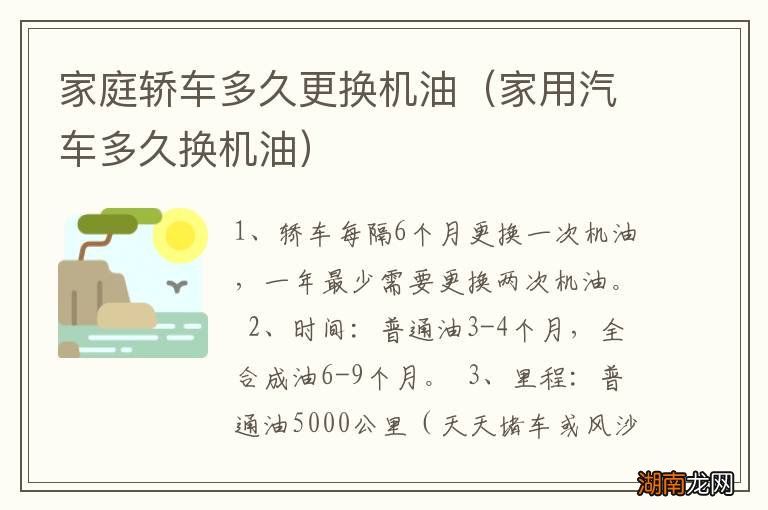 家庭轿车多久更换机油（家用汽车多久换机油）

1、轿车每隔6个月更换一次机油，一年最少需要更换两次机油。 2、时间：普通油3-4个月，全合成油6-9个月。 3、里程：普通油5000公里（天天堵车或风沙

湖南龙网